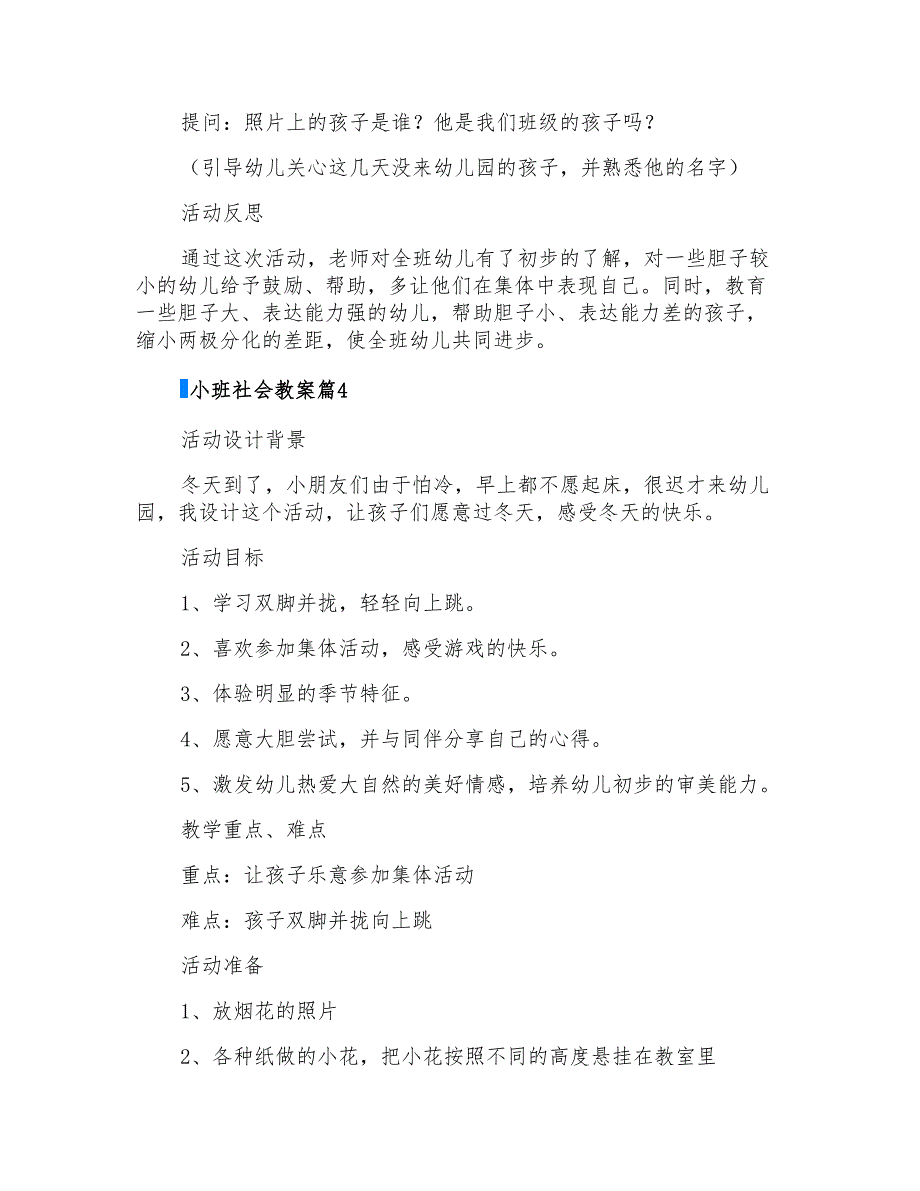 提问：照片上的孩子是谁？他是我们班级的孩子吗？

（引导幼儿关心这几天没来幼儿园的孩子，并熟悉他的名字）

活动反思

通过这次活动，老师对全班幼儿有了初步的了解，对一些胆子较小的幼儿给予鼓励、帮助，多让他们在集体中表现自己。同时，教育一些胆子大、表达能力强的幼儿，帮助胆子小、表达能力差的孩子，缩小两极分化的差距，使全班幼儿共同进步。

小班社会教案篇4

活动设计背景

冬天到了，小朋友们由于怕冷，早上都不愿起床，很迟才来幼儿园，我设计这个活动，让孩子们愿意过冬天，感受冬天的快乐。

活动目标

1、学习双脚并拢，轻轻向上跳。

2、喜欢参加集体活动，感受游戏的快乐。

3、体验明显的季节特征。

4、愿意大胆尝试，并与同伴分享自己的心得。

5、激发幼儿热爱大自然的美好情感，培养幼儿初步的审美能力。

教学重点、难点

重点：让孩子乐意参加集体活动

难点：孩子双脚并拢向上跳

活动准备

1、放烟花的照片

2、各种纸做的小花，把小花按照不同的高度悬挂在教室里